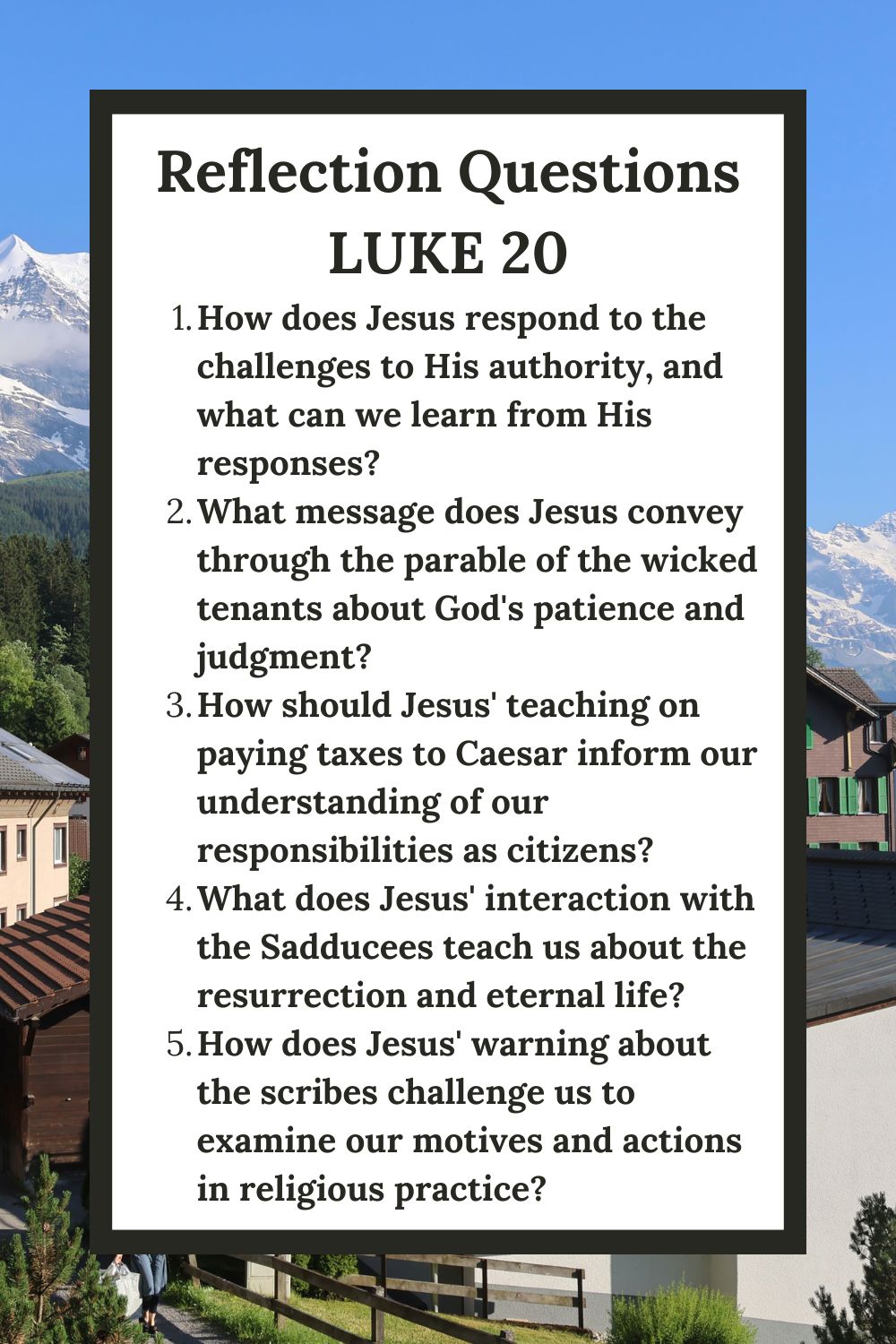 Reflection Questions
LUKE 20

1. How does Jesus respond to the challenges to His authority, and what can we learn from His responses?
2. What message does Jesus convey through the parable of the wicked tenants about God's patience and judgment?
3. How should Jesus' teaching on paying taxes to Caesar inform our understanding of our responsibilities as citizens?
4. What does Jesus' interaction with the Sadducees teach us about the resurrection and eternal life?
5. How does Jesus' warning about the scribes challenge us to examine our motives and actions in religious practice?